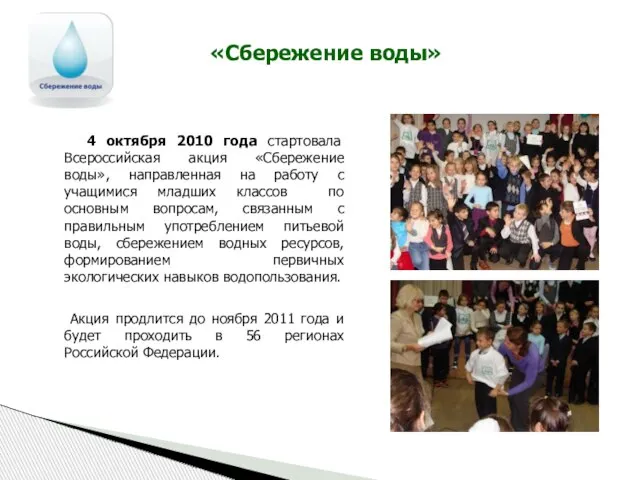 Сбережение воды

«Сбережение воды»

4 октября 2010 года стартовала Всероссийская акция «Сбережение воды», направленная на работу с учащимися младших классов по основным вопросам, связанным с правильным употреблением питьевой воды, сбережением водных ресурсов, формированием первичных экологических навыков водопользования.

Акция продлится до ноября 2011 года и будет проходить в 56 регионах Российской Федерации.